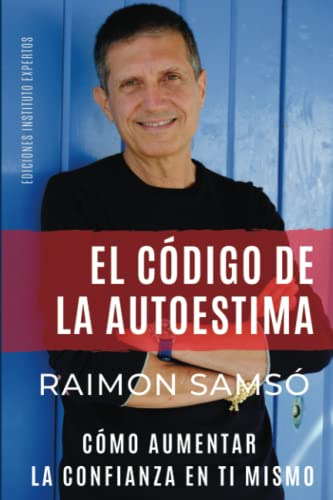 EDICIONES INSTITUTO EXPERTOS

EL CÓDIGO DE LA AUTOESTIMA

RAIMON SAMSÓ

CÓMO AUMENTAR LA CONFIANZA EN TI MISMO